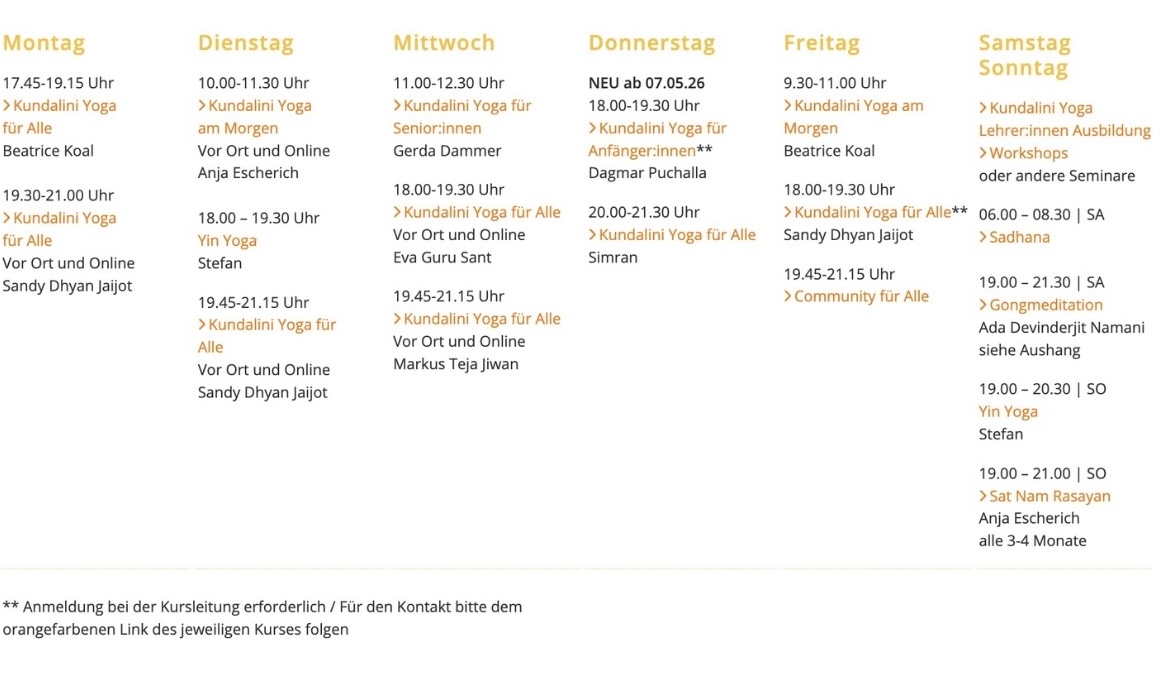 Montag

17.45-19.15 Uhr
> Kundalini Yoga für Alle
Beatrice Koal

19.30-21.00 Uhr
> Kundalini Yoga für Alle
Vor Ort und Online
Sandy Dhyan Jaijot

Dienstag

10.00-11.30 Uhr
> Kundalini Yoga am Morgen
Vor Ort und Online
Anja Escherich

18.00 – 19.30 Uhr
Yin Yoga
Stefan

19.45-21.15 Uhr
> Kundalini Yoga für Alle
Vor Ort und Online
Sandy Dhyan Jaijot

Mittwoch

11.00-12.30 Uhr
> Kundalini Yoga für Senior:innen
Gerda Dammer

18.00-19.30 Uhr
> Kundalini Yoga für Alle
Vor Ort und Online
Eva Guru Sant

19.45-21.15 Uhr
> Kundalini Yoga für Alle
Vor Ort und Online
Markus Teja Jiwan

Donnerstag

NEU ab 07.05.26
18.00-19.30 Uhr
> Kundalini Yoga für Anfänger:innen**
Dagmar Puchalla

20.00-21.30 Uhr
> Kundalini Yoga für Alle
Simran

Freitag

9.30-11.00 Uhr
> Kundalini Yoga am Morgen
Beatrice Koal

18.00-19.30 Uhr
> Kundalini Yoga für Alle**
Sandy Dhyan Jaijot

19.45-21.15 Uhr
> Community für Alle

Samstag Sonntag

> Kundalini Yoga Lehrer:innen Ausbildung
> Workshops
oder andere Seminare

06.00 – 08.30 | SA
> Sadhana

19.00 – 21.30 | SA
> Gongmeditation
Ada Devinderjit Namani
siehe Aushang

19.00 – 20.30 | SO
Yin Yoga
Stefan

19.00 – 21.00 | SO
> Sat Nam Rasayan
Anja Escherich
alle 3-4 Monate

** Anmeldung bei der Kursleitung erforderlich / Für den Kontakt bitte dem orangefarbenen Link des jeweiligen Kurses folgen